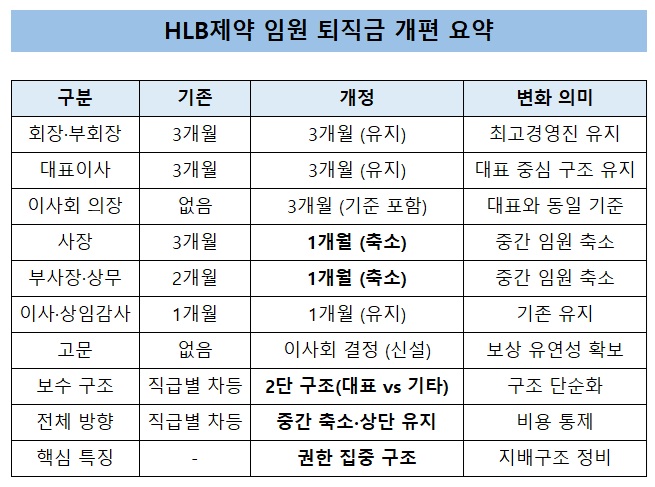 HLB제약 임원 퇴직금 개편 요약

| 구분 | 기존 | 개정 | 변화 의미 |
|---|---|---|---|
| 회장·부회장 | 3개월 | 3개월 (유지) | 최고경영진 유지 |
| 대표이사 | 3개월 | 3개월 (유지) | 대표 중심 구조 유지 |
| 이사회 의장 | 없음 | 3개월 (기준 포함) | 대표와 동일 기준 |
| 사장 | 3개월 | 1개월 (축소) | 중간 임원 축소 |
| 부사장·상무 | 2개월 | 1개월 (축소) | 중간 임원 축소 |
| 이사·상임감사 | 1개월 | 1개월 (유지) | 기존 유지 |
| 고문 | 없음 | 이사회 결정 (신설) | 보상 유연성 확보 |
| 보수 구조 | 직급별 차등 | 2단 구조(대표 vs 기타) | 구조 단순화 |
| 전체 방향 | 직급별 차등 | 중간 축소·상단 유지 | 비용 통제 |
| 핵심 특징 | - | 권한 집중 구조 | 지배구조 정비 |